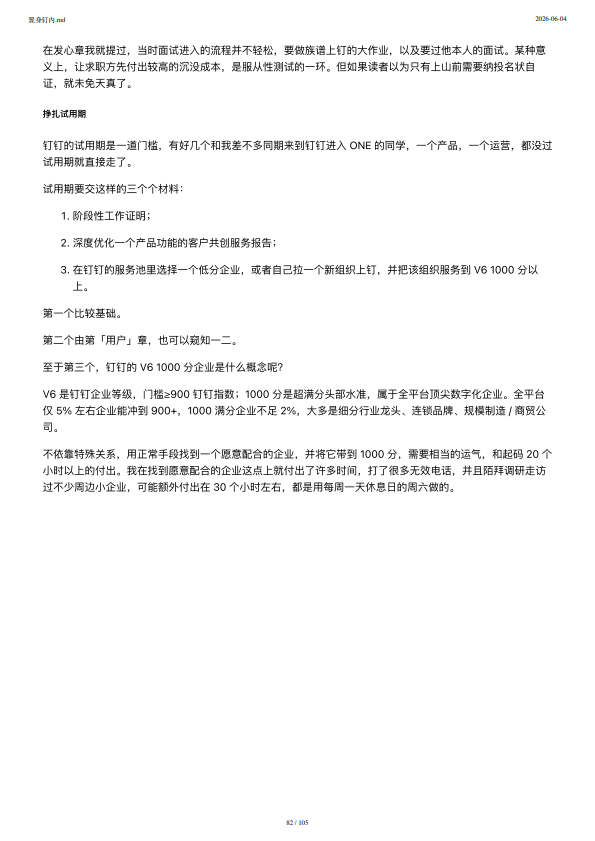 置身钉内.md

2026-06-04

在发心章我就提过，当时面试进入的流程并不轻松，要做族谱上钉的大作业，以及要过他本人的面试。某种意义上，让求职方先付出较高的沉没成本，是服从性测试的一环。但如果读者以为只有上山前需要纳投名状自证，就未免天真了。

挣扎试用期

钉钉的试用期是一道门槛，有好几个和我差不多同期来到钉钉进入 ONE 的同学，一个产品，一个运营，都没过试用期就直接走了。

试用期要交这样的三个个材料：

1. 阶段性工作证明；

2. 深度优化一个产品功能的客户共创服务报告；

3. 在钉钉的服务池里选择一个低分企业，或者自己拉一个新组织上钉，并把该组织服务到 V6 1000 分以上。

第一个比较基础。

第二个由第「用户」章，也可以窥知一二。

至于第三个，钉钉的 V6 1000 分企业是什么概念呢?

V6 是钉钉企业等级，门槛≥900 钉钉指数；1000 分是超满分头部水准，属于全平台顶尖数字化企业。全平台仅 5% 左右企业能冲到 900+，1000 满分企业不足 2%，大多是细分行业龙头、连锁品牌、规模制造 / 商贸公司。

不依靠特殊关系，用正常手段找到一个愿意配合的企业，并将它带到 1000 分，需要相当的运气，和起码 20 个小时以上的付出。我在找到愿意配合的企业这点上就付出了许多时间，打了很多无效电话，并且陌拜调研走访过不少周边小企业，可能额外付出在 30 个小时左右，都是用每周一天休息日的周六做的。

82 / 105